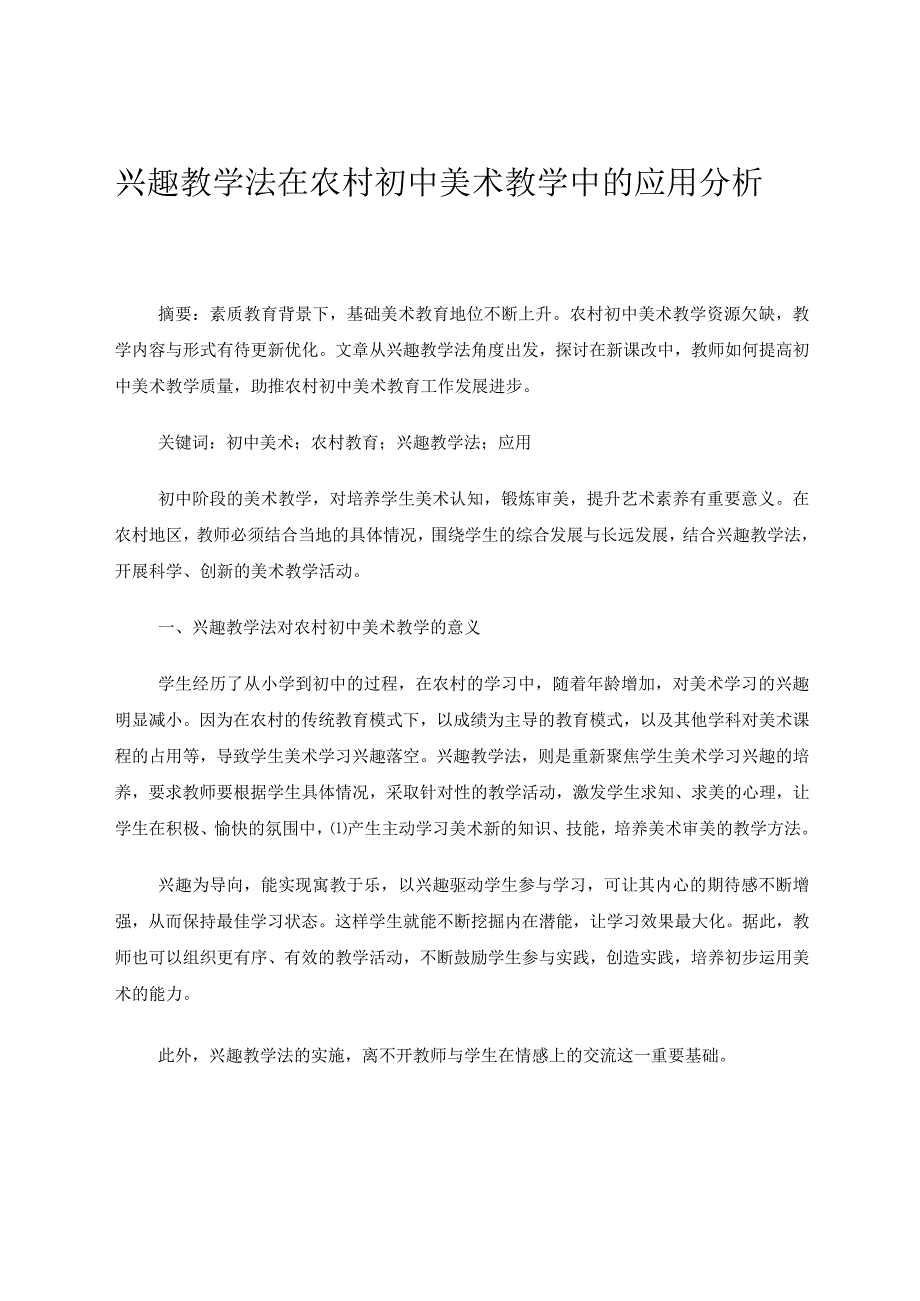 兴趣教学法在农村初中美术教学中的应用分析

摘要：素质教育背景下，基础美术教育地位不断上升。农村初中美术教学资源欠缺，教学内容与形式有待更新优化。文章从兴趣教学法角度出发，探讨在新课改中，教师如何提高初中美术教学质量，助推农村初中美术教育工作发展进步。

关键词：初中美术；农村教育；兴趣教学法；应用

初中阶段的美术教学，对培养学生美术认知，锻炼审美，提升艺术素养有重要意义。在农村地区，教师必须结合当地的具体情况，围绕学生的综合发展与长远发展，结合兴趣教学法，开展科学、创新的美术教学活动。

一、兴趣教学法对农村初中美术教学的意义

学生经历了从小学到初中的过程，在农村的学习中，随着年龄增加，对美术学习的兴趣明显减小。因为在农村的传统教育模式下，以成绩为主导的教育模式，以及其他学科对美术课程的占用等，导致学生美术学习兴趣落空。兴趣教学法，则是重新聚焦学生美术学习兴趣的培养，要求教师要根据学生具体情况，采取针对性的教学活动，激发学生求知、求美的心理，让学生在积极、愉快的氛围中，⑴产生主动学习美术新的知识、技能，培养美术审美的教学方法。

兴趣为导向，能实现寓教于乐，以兴趣驱动学生参与学习，可让其内心的期待感不断增强，从而保持最佳学习状态。这样学生就能不断挖掘内在潜能，让学习效果最大化。据此，教师也可以组织更有序、有效的教学活动，不断鼓励学生参与实践，创造实践，培养初步运用美术的能力。

此外，兴趣教学法的实施，离不开教师与学生在情感上的交流这一重要基础。